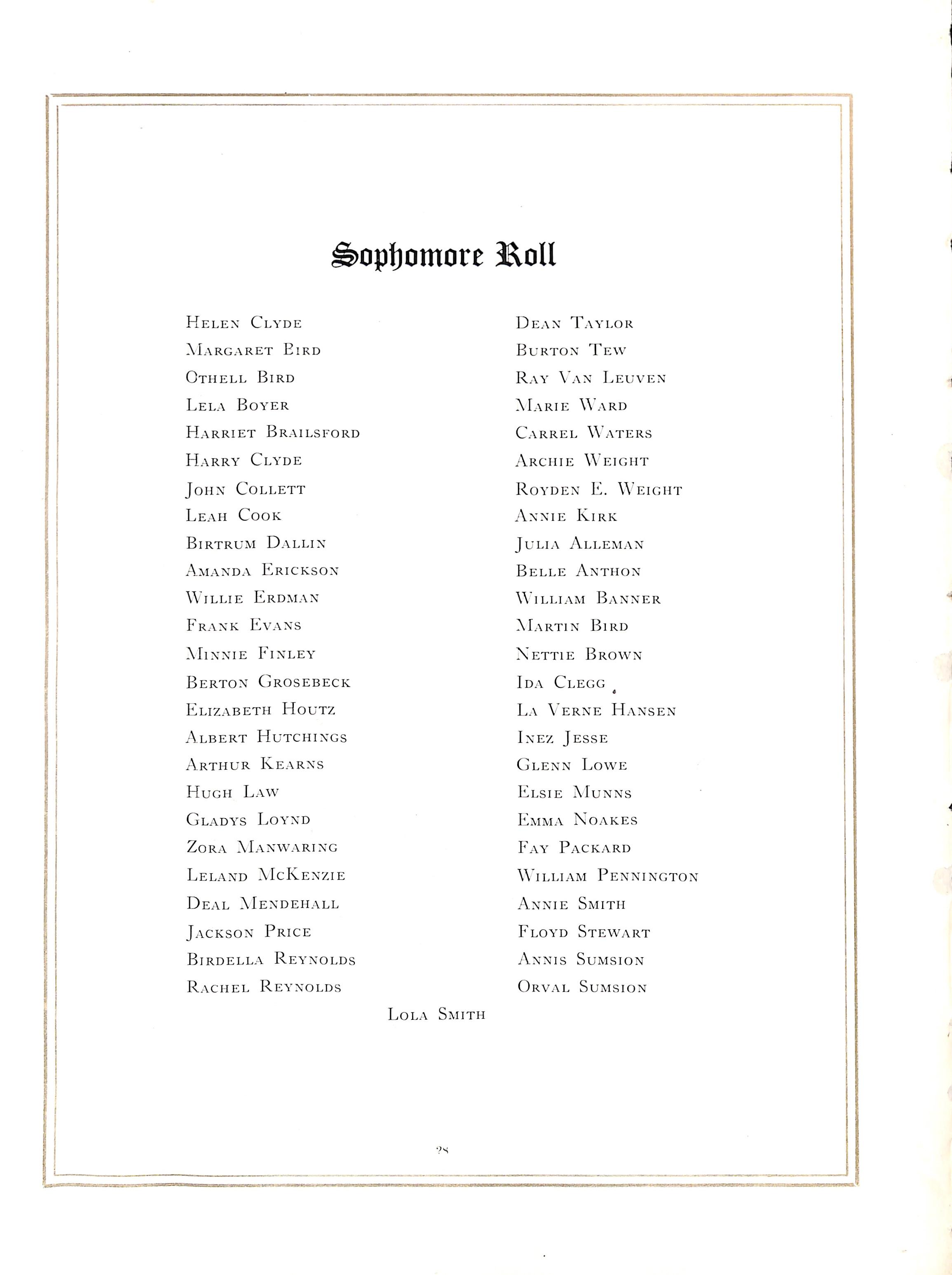 Sophomore Roll

Helen Clyde
Margaret Bird
Othell Bird
Lela Boyer
Harriet Brailsford
Harry Clyde
John Collett
Leah Cook
Birtrum Dallin
Amanda Erickson
Willie Erdman
Frank Evans
Minnie Finley
Berton Grosebeck
Elizabeth Houtz
Albert Hutchings
Arthur Kearns
Hugh Law
Gladys Loynd
Zora Manwaring
Leland McKenzie
Deal Mendehall
Jackson Price
Birdella Reynolds
Rachel Reynolds

Dean Taylor
Burton Tew
Ray Van Leuven
Marie Ward
Carrel Waters
Archie Weight
Royden E. Weight
Annie Kirk
Julia Alleman
Belle Anthon
William Banner
Martin Bird
Nettie Brown
Ida Clegg
La Verne Hansen
Inez Jesse
Glenn Lowe
Elsie Munns
Emma Noakes
Fay Packard
William Pennington
Annie Smith
Floyd Stewart
Annis Sumsion
Orval Sumsion

Lola Smith

28